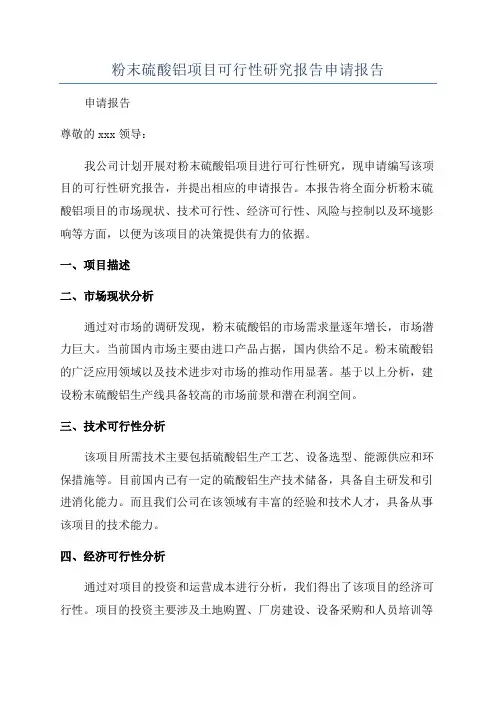 粉末硫酸铝项目可行性研究报告申请报告

申请报告

尊敬的 xxx 领导：

我公司计划开展对粉末硫酸铝项目进行可行性研究，现申请编写该项目的可行性研究报告，并提出相应的申请报告。本报告将全面分析粉末硫酸铝项目的市场现状、技术可行性、经济可行性、风险与控制以及环境影响等方面，以便为该项目的决策提供有力的依据。

一、项目描述

二、市场现状分析

通过对市场的调研发现，粉末硫酸铝的市场需求量逐年增长，市场潜力巨大。当前国内市场主要由进口产品占据，国内供给不足。粉末硫酸铝的广泛应用领域以及技术进步对市场的推动作用显著。基于以上分析，建设粉末硫酸铝生产线具备较高的市场前景和潜在利润空间。

三、技术可行性分析

该项目所需技术主要包括硫酸铝生产工艺、设备选型、能源供应和环保措施等。目前国内已有一定的硫酸铝生产技术储备，具备自主研发和引进消化能力。而且我们公司在该领域有丰富的经验和技术人才，具备从事该项目的技术能力。

四、经济可行性分析

通过对项目的投资和运营成本进行分析，我们得出了该项目的经济可行性。项目的投资主要涉及土地购置、厂房建设、设备采购和人员培训等